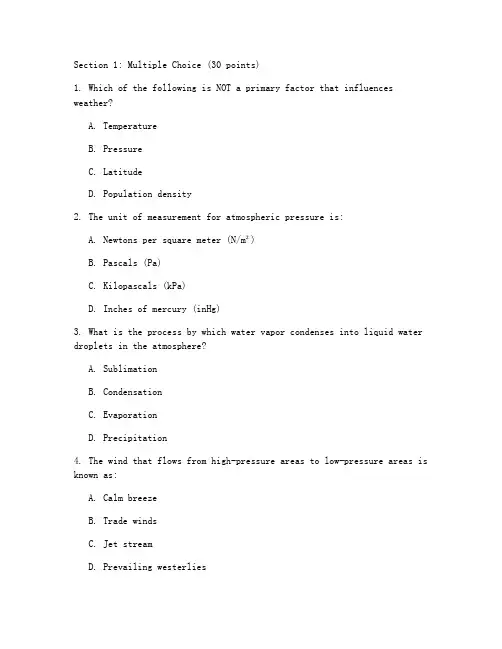 Section 1: Multiple Choice (30 points)

1. Which of the following is NOT a primary factor that influences weather?

A. Temperature

B. Pressure

C. Latitude

D. Population density

2. The unit of measurement for atmospheric pressure is:

A. Newtons per square meter ($N/m^2$)

B. Pascals (Pa)

C. Kilopascals (kPa)

D. Inches of mercury (inHg)

3. What is the process by which water vapor condenses into liquid water droplets in the atmosphere?

A. Sublimation

B. Condensation

C. Evaporation

D. Precipitation

4. The wind that flows from high-pressure areas to low-pressure areas is known as:

A. Calm breeze

B. Trade winds

C. Jet stream

D. Prevailing westerlies